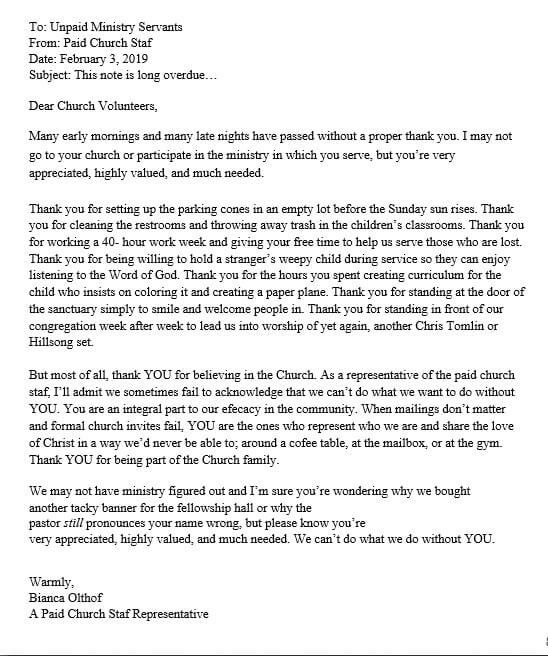 To: Unpaid Ministry Servants
From: Paid Church Staf
Date: February 3, 2019
Subject: This note is long overdue…

Dear Church Volunteers,

Many early mornings and many late nights have passed without a proper thank you. I may not go to your church or participate in the ministry in which you serve, but you're very appreciated, highly valued, and much needed.

Thank you for setting up the parking cones in an empty lot before the Sunday sun rises. Thank you for cleaning the restrooms and throwing away trash in the children's classrooms. Thank you for working a 40- hour work week and giving your free time to help us serve those who are lost. Thank you for being willing to hold a stranger's weepy child during service so they can enjoy listening to the Word of God. Thank you for the hours you spent creating curriculum for the child who insists on coloring it and creating a paper plane. Thank you for standing at the door of the sanctuary simply to smile and welcome people in. Thank you for standing in front of our congregation week after week to lead us into worship of yet again, another Chris Tomlin or Hillsong set.

But most of all, thank YOU for believing in the Church. As a representative of the paid church staf, I'll admit we sometimes fail to acknowledge that we can't do what we want to do without YOU. You are an integral part to our efecacy in the community. When mailings don't matter and formal church invites fail, YOU are the ones who represent who we are and share the love of Christ in a way we'd never be able to; around a cofee table, at the mailbox, or at the gym. Thank YOU for being part of the Church family.

We may not have ministry figured out and I'm sure you're wondering why we bought another tacky banner for the fellowship hall or why the pastor still pronounces your name wrong, but please know you're very appreciated, highly valued, and much needed. We can't do what we do without YOU.

Warmly,
Bianca Olthof
A Paid Church Staf Representative